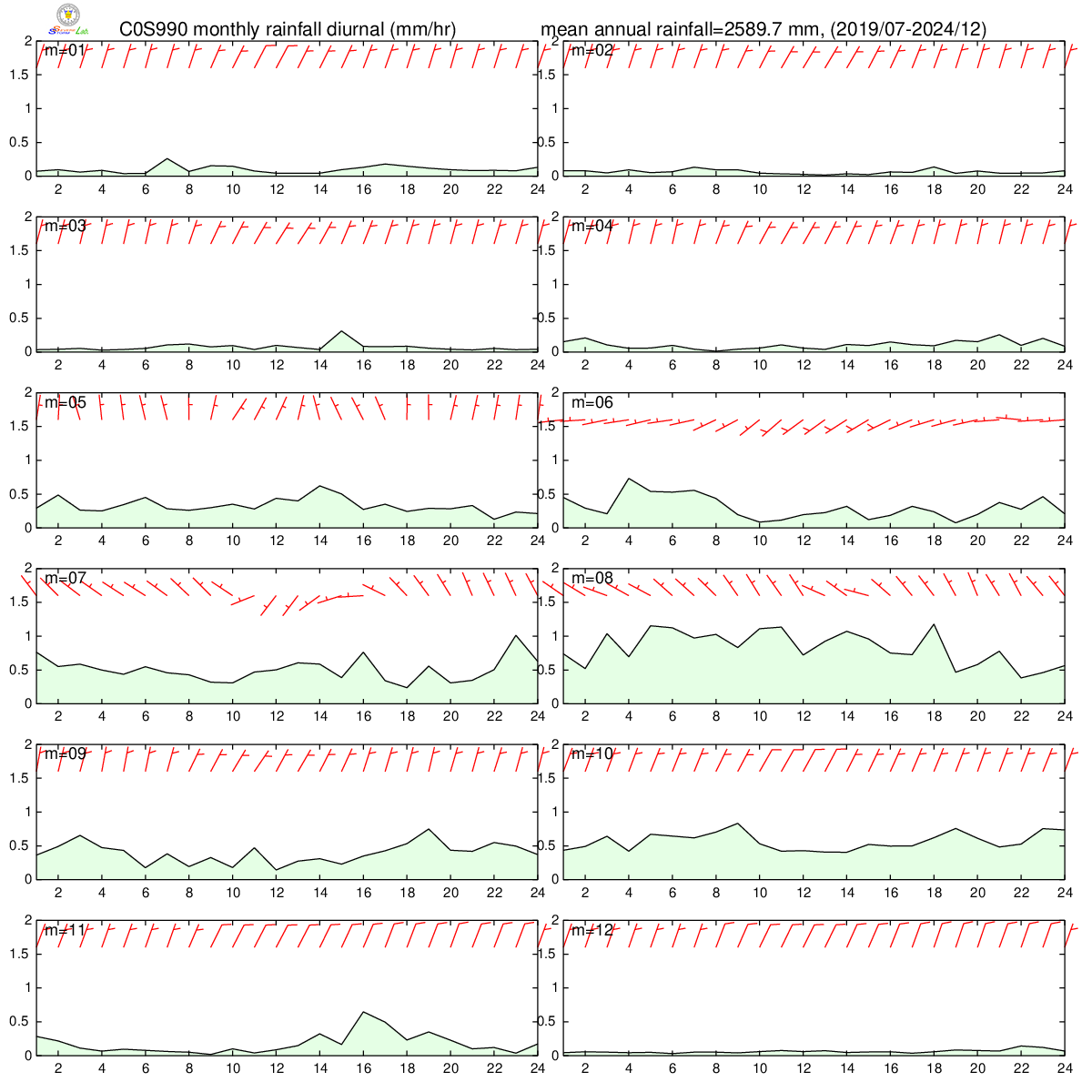 C0S990 monthly rainfall diurnal (mm/hr)

mean annual rainfall=2589.7 mm, (2019/07-2024/12)

m=01
2
1.5
1
0.5
0
2 4 6 8 10 12 14 16 18 20 22 24

m=02
2
1.5
1
0.5
0
2 4 6 8 10 12 14 16 18 20 22 24

m=03
2
1.5
1
0.5
0
2 4 6 8 10 12 14 16 18 20 22 24

m=04
2
1.5
1
0.5
0
2 4 6 8 10 12 14 16 18 20 22 24

m=05
2
1.5
1
0.5
0
2 4 6 8 10 12 14 16 18 20 22 24

m=06
2
1.5
1
0.5
0
2 4 6 8 10 12 14 16 18 20 22 24

m=07
2
1.5
1
0.5
0
2 4 6 8 10 12 14 16 18 20 22 24

m=08
2
1.5
1
0.5
0
2 4 6 8 10 12 14 16 18 20 22 24

m=09
2
1.5
1
0.5
0
2 4 6 8 10 12 14 16 18 20 22 24

m=10
2
1.5
1
0.5
0
2 4 6 8 10 12 14 16 18 20 22 24

m=11
2
1.5
1
0.5
0
2 4 6 8 10 12 14 16 18 20 22 24

m=12
2
1.5
1
0.5
0
2 4 6 8 10 12 14 16 18 20 22 24